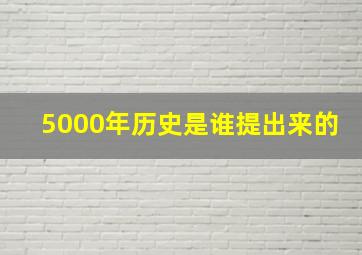 5000年历史是谁提出来的